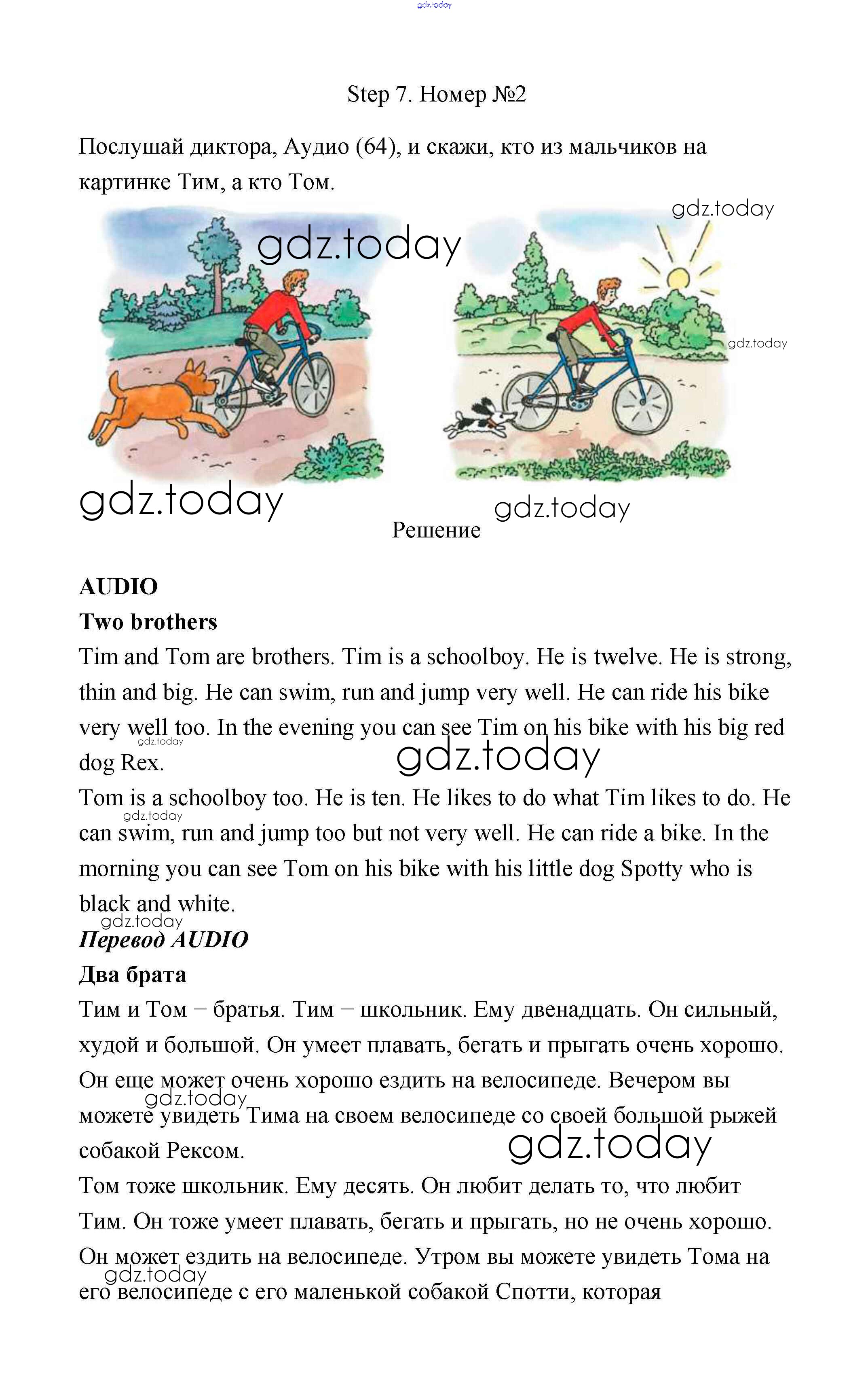 gdz.today

Step 7. Номер №2

Послушай диктора, Аудио (64), и скажи, кто из мальчиков на картинке Тим, а кто Том.

gdz.today

gdz.today

gdz.today

gdz.today

gdz.today

Решение

AUDIO
Two brothers
Tim and Tom are brothers. Tim is a schoolboy. He is twelve. He is strong, thin and big. He can swim, run and jump very well. He can ride his bike very well too. In the evening you can see Tim on his bike with his big red dog Rex.
gdz.today
gdz.today
Tom is a schoolboy too. He is ten. He likes to do what Tim likes to do. He can swim, run and jump too but not very well. He can ride a bike. In the morning you can see Tom on his bike with his little dog Spotty who is black and white.
gdz.today
gdz.today
Перевод AUDIO
Два брата
Тим и Том – братья. Тим – школьник. Ему двенадцать. Он сильный, худой и большой. Он умеет плавать, бегать и прыгать очень хорошо. Он еще может очень хорошо ездить на велосипеде. Вечером вы можете увидеть Тима на своем велосипеде со своей большой рыжей собакой Рексом.
gdz.today
gdz.today
Том тоже школьник. Ему десять. Он любит делать то, что любит Тим. Он тоже умеет плавать, бегать и прыгать, но не очень хорошо. Он может ездить на велосипеде. Утром вы можете увидеть Тома на его велосипеде с его маленькой собакой Спотти, которая
gdz.today